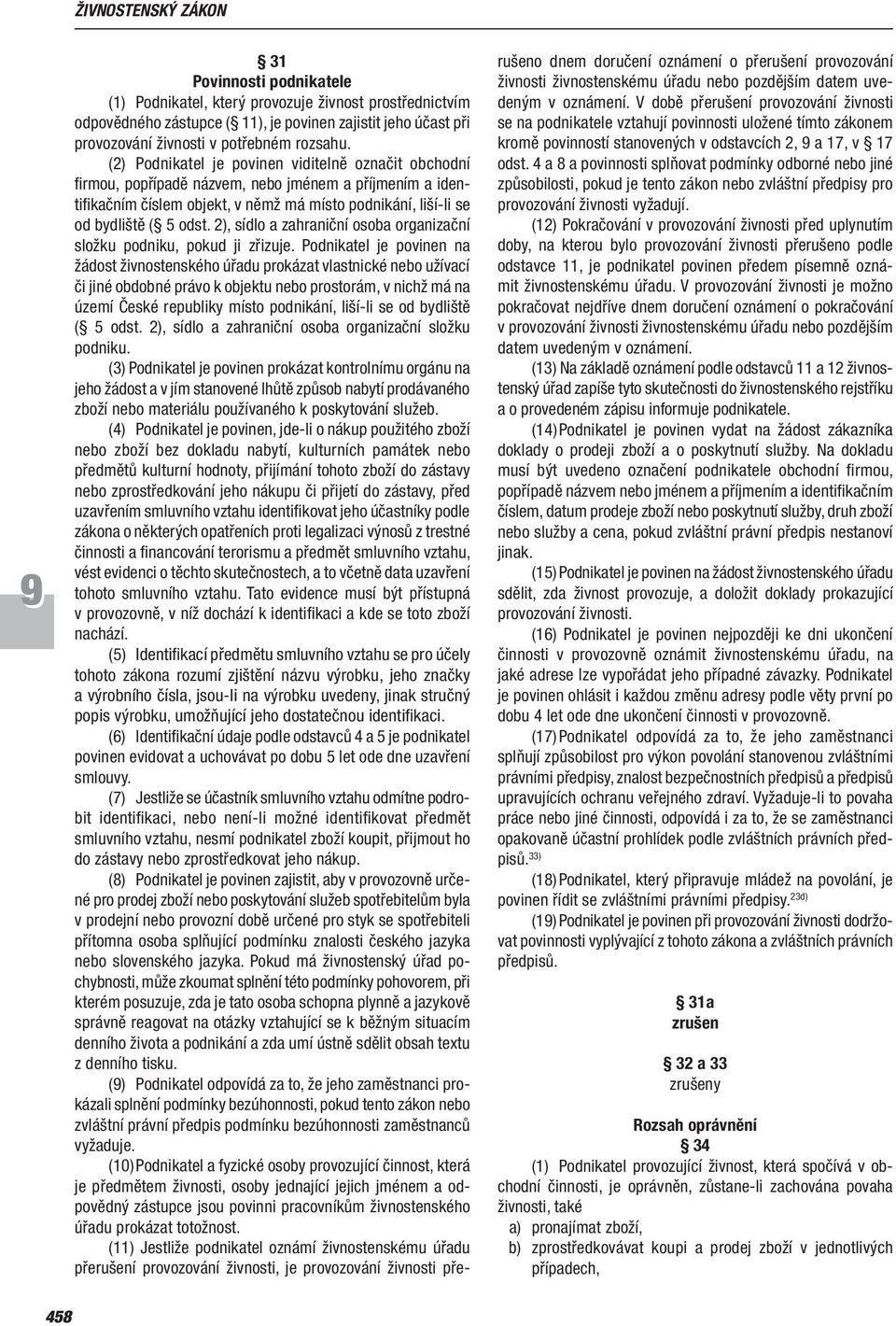 ŽIVNOSTENSKÝ ZÁKON

§ 31
Povinnosti podnikatele

(1) Podnikatel, který provozuje živnost prostřednictvím odpovědného zástupce (§ 11), je povinen zajistit jeho účast při provozování živnosti v potřebném rozsahu.

(2) Podnikatel je povinen viditelně označit obchodní firmou, popřípadě názvem, nebo jménem a příjmením a identifikačním číslem objekt, v němž má místo podnikání, liší-li se od bydliště (§ 5 odst. 2), sídlo a zahraniční osoba organizační složku podniku, pokud ji zřizuje. Podnikatel je povinen na žádost živnostenského úřadu prokázat vlastnické nebo užívací či jiné obdobné právo k objektu nebo prostorám, v nichž má na území České republiky místo podnikání, liší-li se od bydliště (§ 5 odst. 2), sídlo a zahraniční osoba organizační složku podniku.

(3) Podnikatel je povinen prokázat kontrolnímu orgánu na jeho žádost a v jím stanovené lhůtě způsob nabytí prodávaného zboží nebo materiálu používaného k poskytování služeb.

(4) Podnikatel je povinen, jde-li o nákup použitého zboží nebo zboží bez dokladu nabytí, kulturních památek nebo předmětů kulturní hodnoty, přijímání tohoto zboží do zástavy nebo zprostředkování jeho nákupu či přijetí do zástavy, před uzavřením smluvního vztahu identifikovat jeho účastníky podle zákona o některých opatřeních proti legalizaci výnosů z trestné činnosti a financování terorismu a předmět smluvního vztahu, vést evidenci o těchto skutečnostech, a to včetně data uzavření tohoto smluvního vztahu. Tato evidence musí být přístupná v provozovně, v níž dochází k identifikaci a kde se toto zboží nachází.

(5) Identifikací předmětu smluvního vztahu se pro účely tohoto zákona rozumí zjištění názvu výrobku, jeho značky a výrobního čísla, jsou-li na výrobku uvedeny, jinak stručný popis výrobku, umožňující jeho dostatečnou identifikaci.

(6) Identifikační údaje podle odstavců 4 a 5 je podnikatel povinen evidovat a uchovávat po dobu 5 let ode dne uzavření smlouvy.

(7) Jestliže se účastník smluvního vztahu odmítne podrobit identifikaci, nebo není-li možné identifikovat předmět smluvního vztahu, nesmí podnikatel zboží koupit, přijmout ho do zástavy nebo zprostředkovat jeho nákup.

(8) Podnikatel je povinen zajistit, aby v provozovně určené pro prodej zboží nebo poskytování služeb spotřebitelům byla v prodejní nebo provozní době určené pro styk se spotřebiteli přítomna osoba splňující podmínku znalosti českého jazyka nebo slovenského jazyka. Pokud má živnostenský úřad pochybnosti, může zkoumat splnění této podmínky pohovorem, při kterém posuzuje, zda je tato osoba schopna plynně a jazykově správně reagovat na otázky vztahující se k běžným situacím denního života a podnikání a zda umí ústně sdělit obsah textu z denního tisku.

(9) Podnikatel odpovídá za to, že jeho zaměstnanci prokázali splnění podmínky bezúhonnosti, pokud tento zákon nebo zvláštní právní předpis podmínku bezúhonnosti zaměstnanců vyžaduje.

(10) Podnikatel a fyzické osoby provozující činnost, která je předmětem živnosti, osoby jednající jejich jménem a odpovědný zástupce jsou povinni pracovníkům živnostenského úřadu prokázat totožnost.

(11) Jestliže podnikatel oznámí živnostenskému úřadu přerušení provozování živnosti, je provozování živnosti přerušeno dnem doručení oznámení o přerušení provozování živnosti živnostenskému úřadu nebo pozdějším datem uvedeným v oznámení. V době přerušení provozování živnosti se na podnikatele vztahují povinnosti uložené tímto zákonem kromě povinností stanovených v odstavcích 2, 9 a 17, v § 17 odst. 4 a 8 a povinnosti splňovat podmínky odborné nebo jiné způsobilosti, pokud je tento zákon nebo zvláštní předpisy pro provozování živnosti vyžadují.

(12) Pokračování v provozování živnosti před uplynutím doby, na kterou bylo provozování živnosti přerušeno podle odstavce 11, je podnikatel povinen předem písemně oznámit živnostenskému úřadu. V provozování živnosti je možno pokračovat nejdříve dnem doručení oznámení o pokračování v provozování živnosti živnostenskému úřadu nebo pozdějším datem uvedeným v oznámení.

(13) Na základě oznámení podle odstavců 11 a 12 živnostenský úřad zapíše tyto skutečnosti do živnostenského rejstříku a o provedeném zápisu informuje podnikatele.

(14) Podnikatel je povinen vydat na žádost zákazníka doklady o prodeji zboží a o poskytnutí služby. Na dokladu musí být uvedeno označení podnikatele obchodní firmou, popřípadě názvem nebo jménem a příjmením a identifikačním číslem, datum prodeje zboží nebo poskytnutí služby, druh zboží nebo služby a cena, pokud zvláštní právní předpis nestanoví jinak.

(15) Podnikatel je povinen na žádost živnostenského úřadu sdělit, zda živnost provozuje, a doložit doklady prokazující provozování živnosti.

(16) Podnikatel je povinen nejpozději ke dni ukončení činnosti v provozovně oznámit živnostenskému úřadu, na jaké adrese lze vypořádat jeho případné závazky. Podnikatel je povinen ohlásit i každou změnu adresy podle věty první po dobu 4 let ode dne ukončení činnosti v provozovně.

(17) Podnikatel odpovídá za to, že jeho zaměstnanci splňují způsobilost pro výkon povolání stanovenou zvláštními právními předpisy, znalost bezpečnostních předpisů a předpisů upravujících ochranu veřejného zdraví. Vyžaduje-li to povaha práce nebo jiné činnosti, odpovídá i za to, že se zaměstnanci opakovaně účastní prohlídek podle zvláštních právních předpisů.$^{33)}$

(18) Podnikatel, který připravuje mládež na povolání, je povinen řídit se zvláštními právními předpisy.$^{23d)}$

(19) Podnikatel je povinen při provozování živnosti dodržovat povinnosti vyplývající z tohoto zákona a zvláštních právních předpisů.

§ 31a
zrušen

§ 32 a 33
zrušeny

Rozsah oprávnění
§ 34

(1) Podnikatel provozující živnost, která spočívá v obchodní činnosti, je oprávněn, zůstane-li zachována povaha živnosti, také
a) pronajímat zboží,
b) zprostředkovávat koupi a prodej zboží v jednotlivých případech,

9

458